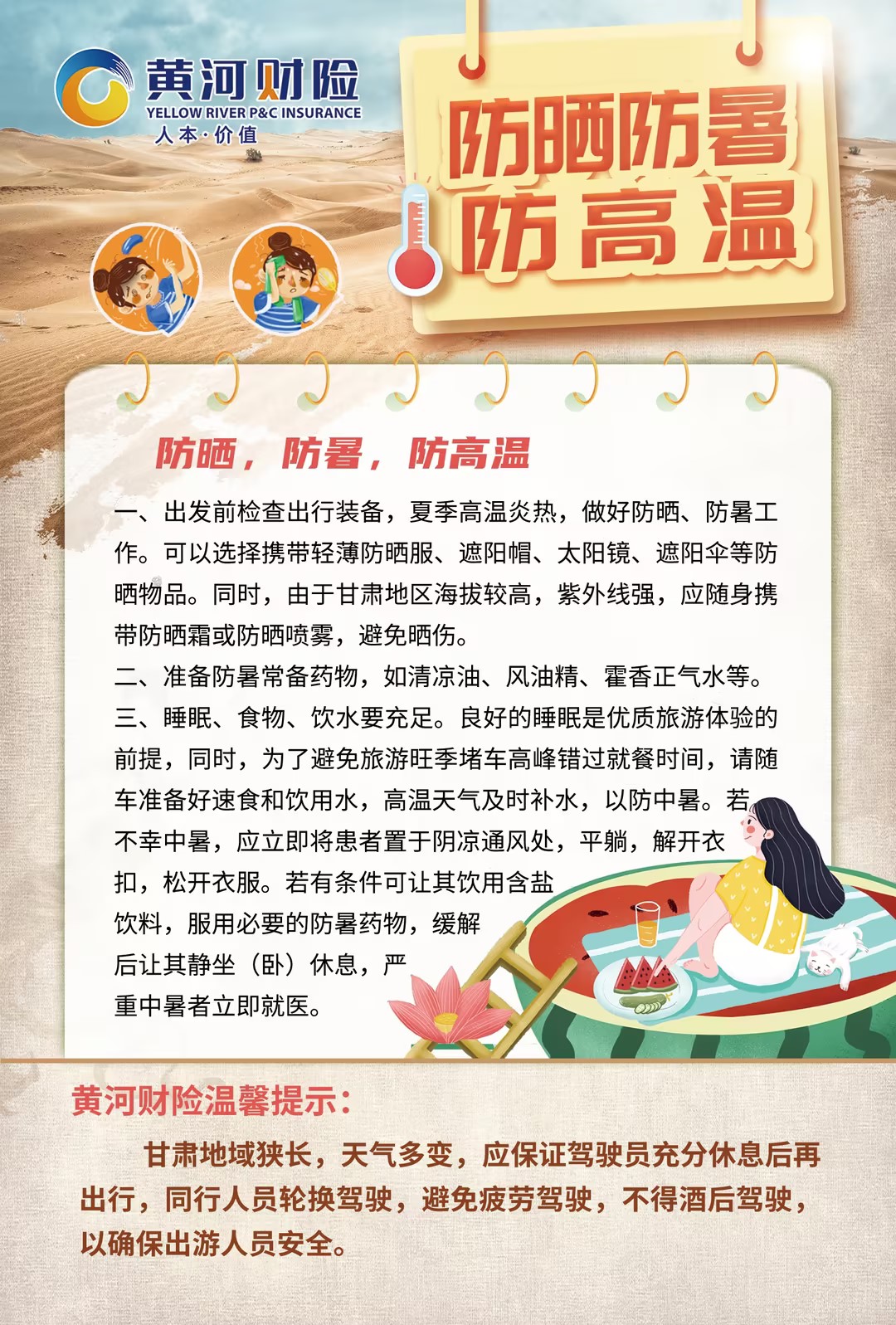 黄河财险
YELLOW RIVER P&C INSURANCE
人本·价值

防晒防暑
防高温

防晒，防暑，防高温

一、出发前检查出行装备，夏季高温炎热，做好防晒、防暑工作。可以选择携带轻薄防晒服、遮阳帽、太阳镜、遮阳伞等防晒物品。同时，由于甘肃地区海拔较高，紫外线强，应随身携带防晒霜或防晒喷雾，避免晒伤。
二、准备防暑常备药物，如清凉油、风油精、霍香正气水等。
三、睡眠、食物、饮水要充足。良好的睡眠是优质旅游体验的前提，同时，为了避免旅游旺季堵车高峰错过就餐时间，请随车准备好速食和饮用水，高温天气及时补水，以防中暑。若不幸中暑，应立即将患者置于阴凉通风处，平躺，解开衣扣，松开衣服。若有条件可让其饮用含盐饮料，服用必要的防暑药物，缓解后让其静坐（卧）休息，严重中暑者立即就医。

黄河财险温馨提示：

甘肃地域狭长，天气多变，应保证驾驶员充分休息后再出行，同行人员轮换驾驶，避免疲劳驾驶，不得酒后驾驶，以确保出游人员安全。